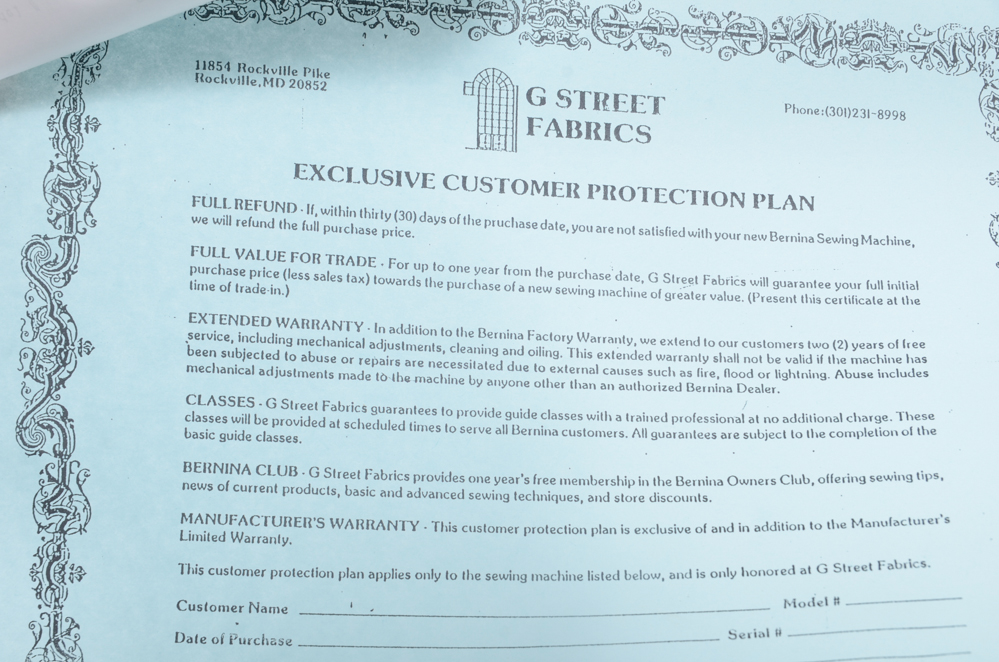 11854 Rockville Pike
Rockville, MD 20852

G STREET
FABRICS

Phone:(301)231-8998

EXCLUSIVE CUSTOMER PROTECTION PLAN

FULL REFUND - If, within thirty (30) days of the pruchase date, you are not satisfied with your new Bernina Sewing Machine, we will refund the full purchase price.

FULL VALUE FOR TRADE - For up to one year from the purchase date, G Street Fabrics will guarantee your full initial purchase price (less sales tax) towards the purchase of a new sewing machine of greater value. (Present this certificate at the time of trade-in.)

EXTENDED WARRANTY - In addition to the Bernina Factory Warranty, we extend to our customers two (2) years of free service, including mechanical adjustments, cleaning and oiling. This extended warranty shall not be valid if the machine has been subjected to abuse or repairs are necessitated due to external causes such as fire, flood or lightning. Abuse includes mechanical adjustments made to the machine by anyone other than an authorized Bernina Dealer.

CLASSES - G Street Fabrics guarantees to provide guide classes with a trained professional at no additional charge. These classes will be provided at scheduled times to serve all Bernina customers. All guarantees are subject to the completion of the basic guide classes.

BERNINA CLUB - G Street Fabrics provides one year's free membership in the Bernina Owners Club, offering sewing tips, news of current products, basic and advanced sewing techniques, and store discounts.

MANUFACTURER'S WARRANTY - This customer protection plan is exclusive of and in addition to the Manufacturer's Limited Warranty.

This customer protection plan applies only to the sewing machine listed below, and is only honored at G Street Fabrics.

Customer Name
Model #
Date of Purchase
Serial #